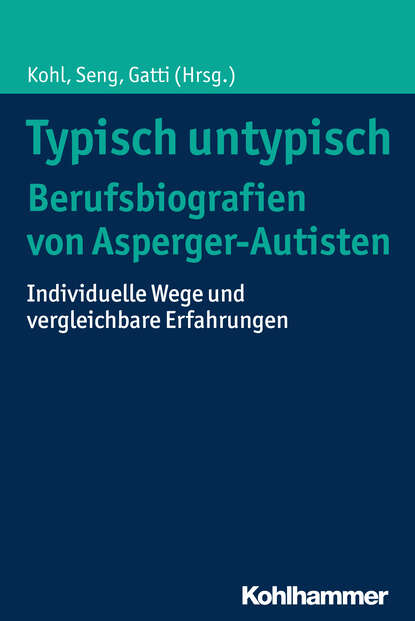 Kohl, Seng, Gatti (Hrsg.)

Typisch untypisch
Berufsbiografien von Asperger-Autisten

Individuelle Wege und vergleichbare Erfahrungen

Kohlhammer